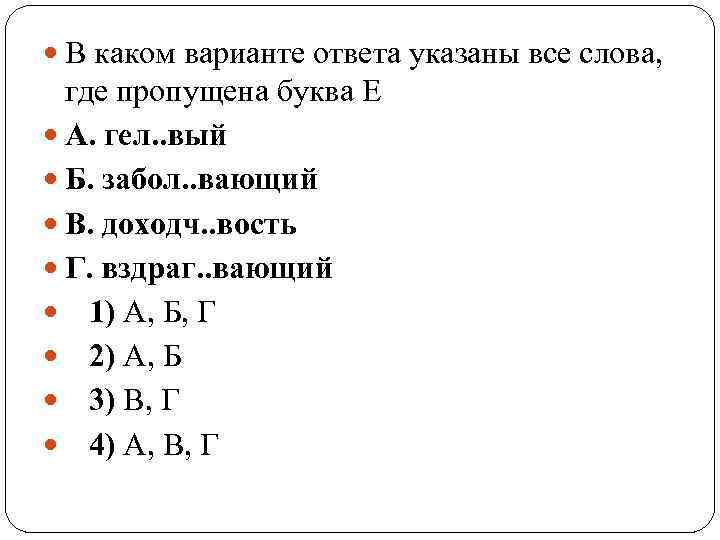 В каком варианте ответа указаны все слова, где пропущена буква Е

А. гел..вый

Б. забол..вающий

В. доходч..вость

Г. вздраг..вающий

1) А, Б, Г

2) А, Б

3) В, Г

4) А, В, Г